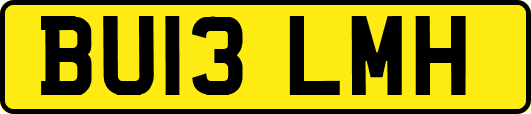 BU13 LMH